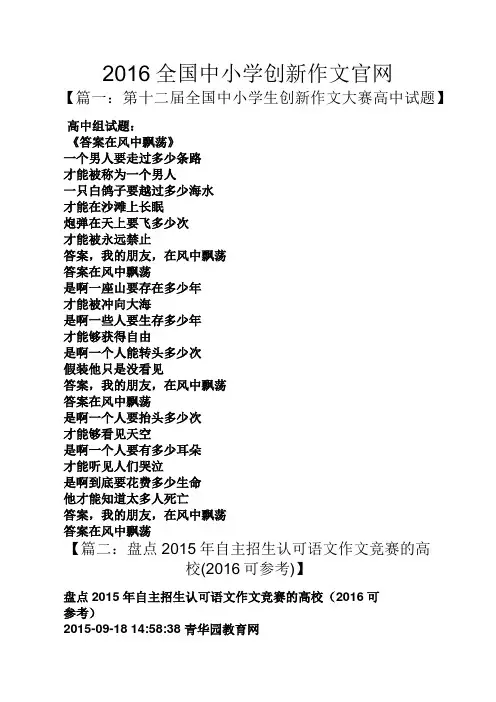 2016 全国中小学创新作文官网

【篇一：第十二届全国中小学生创新作文大赛高中试题】

高中组试题：
《答案在风中飘荡》
一个男人要走过多少条路
才能被称为一个男人
一只白鸽子要越过多少海水
才能在沙滩上长眠
炮弹在天上要飞多少次
才能被永远禁止
答案，我的朋友，在风中飘荡
答案在风中飘荡
是啊一座山要存在多少年
才能被冲向大海
是啊一些人要生存多少年
才能够获得自由
是啊一个人能转头多少次
假装他只是没看见
答案，我的朋友，在风中飘荡
答案在风中飘荡
是啊一个人要抬头多少次
才能够看见天空
是啊一个人要有多少耳朵
才能听见人们哭泣
是啊到底要花费多少生命
他才能知道太多人死亡
答案，我的朋友，在风中飘荡
答案在风中飘荡

【篇二：盘点 2015 年自主招生认可语文作文竞赛的高校(2016 可参考)】

盘点 2015 年自主招生认可语文作文竞赛的高校（2016 可参考）
2015-09-18 14:58:38 青华园教育网